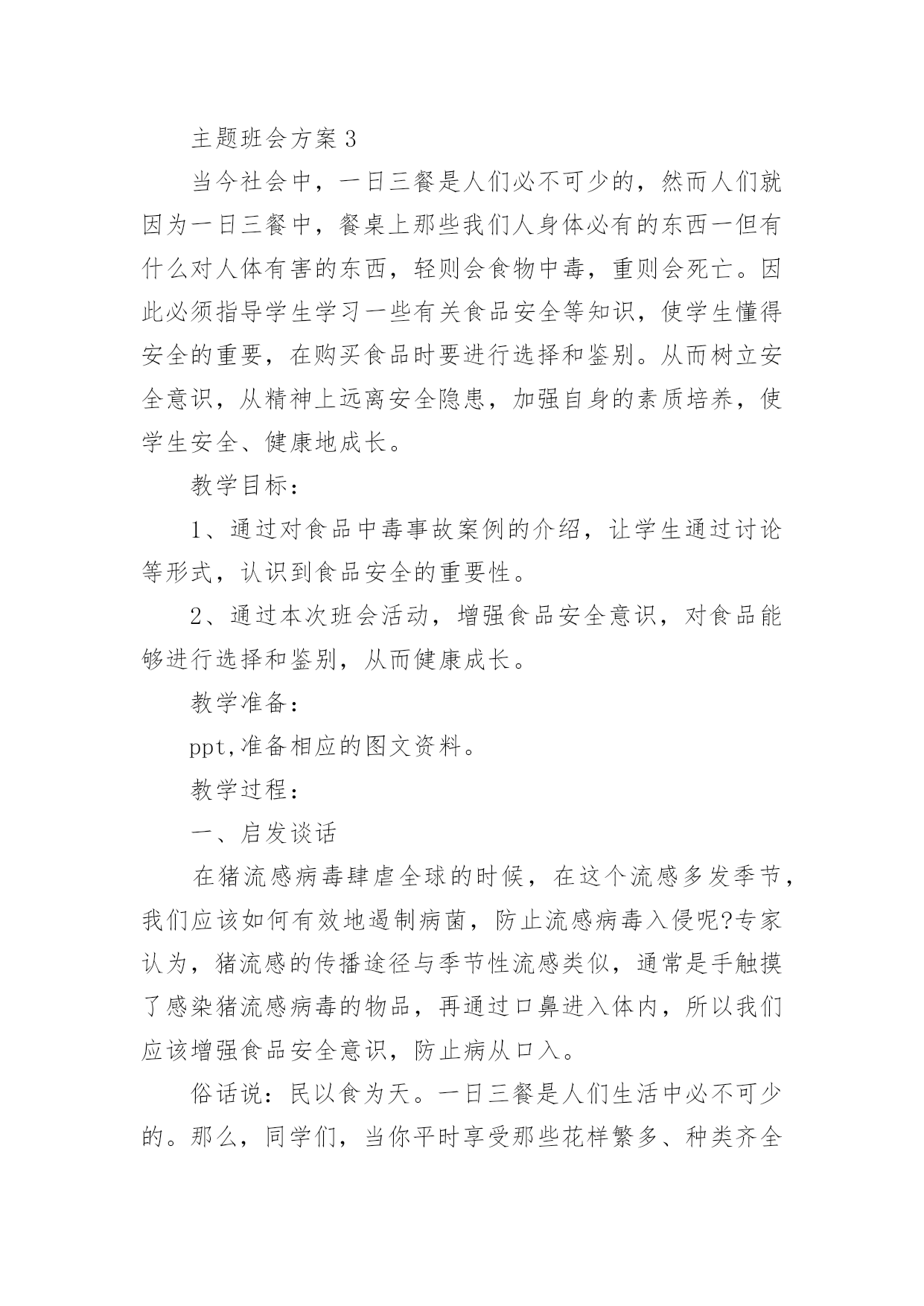 主题班会方案 3

当今社会中，一日三餐是人们必不可少的，然而人们就因为一日三餐中，餐桌上那些我们人身体必有的东西一但有什么对人体有害的东西，轻则会食物中毒，重则会死亡。因此必须指导学生学习一些有关食品安全等知识，使学生懂得安全的重要，在购买食品时要进行选择和鉴别。从而树立安全意识，从精神上远离安全隐患，加强自身的素质培养，使学生安全、健康地成长。

教学目标：

1、通过对食品中毒事故案例的介绍，让学生通过讨论等形式，认识到食品安全的重要性。

2、通过本次班会活动，增强食品安全意识，对食品能够进行选择和鉴别，从而健康成长。

教学准备：

ppt,准备相应的图文资料。

教学过程：

一、启发谈话

在猪流感病毒肆虐全球的时候，在这个流感多发季节，我们应该如何有效地遏制病菌，防止流感病毒入侵呢?专家认为，猪流感的传播途径与季节性流感类似，通常是手触摸了感染猪流感病毒的物品，再通过口鼻进入体内，所以我们应该增强食品安全意识，防止病从口入。

俗话说：民以食为天。一日三餐是人们生活中必不可少的。那么，同学们，当你平时享受那些花样繁多、种类齐全